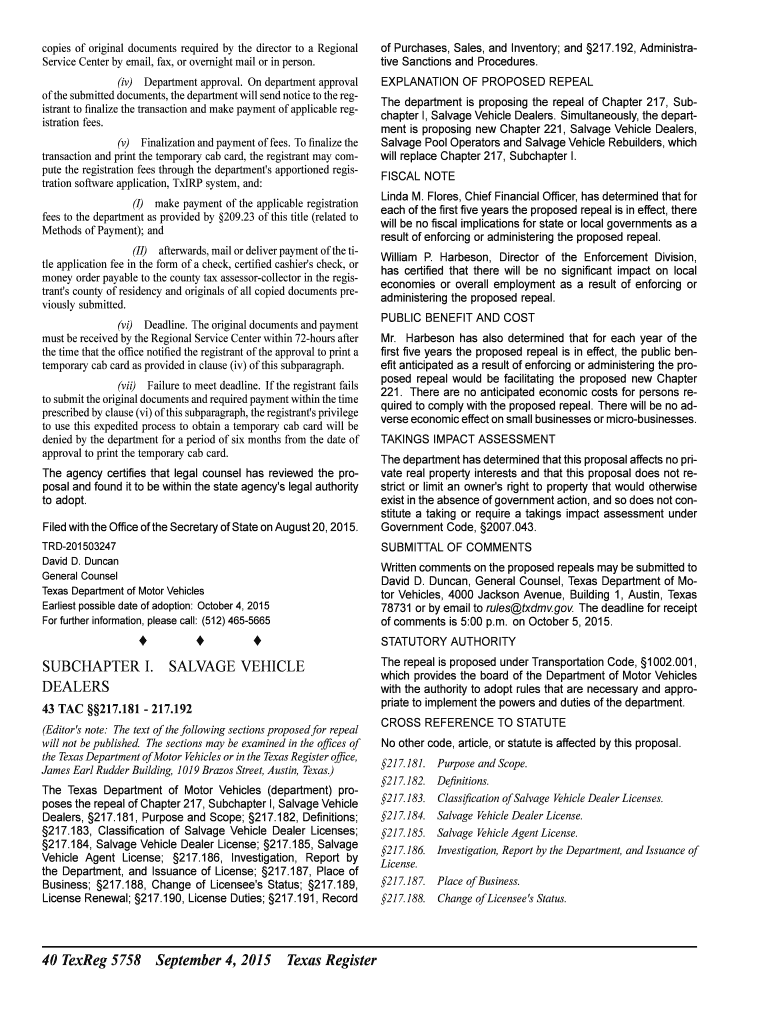 copies of original documents required by the director to a Regional Service Center by email, fax, or overnight mail or in person.

(iv) Department approval. On department approval of the submitted documents, the department will send notice to the registrant to finalize the transaction and make payment of applicable registration fees.

(v) Finalization and payment of fees. To finalize the transaction and print the temporary cab card, the registrant may compute the registration fees through the department's apportioned registration software application, TxIRP system, and:

(I) make payment of the applicable registration fees to the department as provided by §209.23 of this title (related to Methods of Payment); and

(II) afterwards, mail or deliver payment of the title application fee in the form of a check, certified cashier's check, or money order payable to the county tax assessor-collector in the registrant's county of residency and originals of all copied documents previously submitted.

(vi) Deadline. The original documents and payment must be received by the Regional Service Center within 72-hours after the time that the office notified the registrant of the approval to print a temporary cab card as provided in clause (iv) of this subparagraph.

(vii) Failure to meet deadline. If the registrant fails to submit the original documents and required payment within the time prescribed by clause (vi) of this subparagraph, the registrant's privilege to use this expedited process to obtain a temporary cab card will be denied by the department for a period of six months from the date of approval to print the temporary cab card.

The agency certifies that legal counsel has reviewed the proposal and found it to be within the state agency's legal authority to adopt.

Filed with the Office of the Secretary of State on August 20, 2015.

TRD-201503247
David D. Duncan
General Counsel
Texas Department of Motor Vehicles
Earliest possible date of adoption: October 4, 2015
For further information, please call: (512) 465-5665

♦ ♦ ♦

SUBCHAPTER I. SALVAGE VEHICLE DEALERS

43 TAC §§217.181 - 217.192

(Editor's note: The text of the following sections proposed for repeal will not be published. The sections may be examined in the offices of the Texas Department of Motor Vehicles or in the Texas Register office, James Earl Rudder Building, 1019 Brazos Street, Austin, Texas.)

The Texas Department of Motor Vehicles (department) proposes the repeal of Chapter 217, Subchapter I, Salvage Vehicle Dealers, §217.181, Purpose and Scope; §217.182, Definitions; §217.183, Classification of Salvage Vehicle Dealer Licenses; §217.184, Salvage Vehicle Dealer License; §217.185, Salvage Vehicle Agent License; §217.186, Investigation, Report by the Department, and Issuance of License; §217.187, Place of Business; §217.188, Change of Licensee's Status; §217.189, License Renewal; §217.190, License Duties; §217.191, Record of Purchases, Sales, and Inventory; and §217.192, Administrative Sanctions and Procedures.

EXPLANATION OF PROPOSED REPEAL

The department is proposing the repeal of Chapter 217, Subchapter I, Salvage Vehicle Dealers. Simultaneously, the department is proposing new Chapter 221, Salvage Vehicle Dealers, Salvage Pool Operators and Salvage Vehicle Rebuilders, which will replace Chapter 217, Subchapter I.

FISCAL NOTE

Linda M. Flores, Chief Financial Officer, has determined that for each of the first five years the proposed repeal is in effect, there will be no fiscal implications for state or local governments as a result of enforcing or administering the proposed repeal.

William P. Harbeson, Director of the Enforcement Division, has certified that there will be no significant impact on local economies or overall employment as a result of enforcing or administering the proposed repeal.

PUBLIC BENEFIT AND COST

Mr. Harbeson has also determined that for each year of the first five years the proposed repeal is in effect, the public benefit anticipated as a result of enforcing or administering the proposed repeal would be facilitating the proposed new Chapter 221. There are no anticipated economic costs for persons required to comply with the proposed repeal. There will be no adverse economic effect on small businesses or micro-businesses.

TAKINGS IMPACT ASSESSMENT

The department has determined that this proposal affects no private real property interests and that this proposal does not restrict or limit an owner's right to property that would otherwise exist in the absence of government action, and so does not constitute a taking or require a takings impact assessment under Government Code, §2007.043.

SUBMITTAL OF COMMENTS

Written comments on the proposed repeals may be submitted to David D. Duncan, General Counsel, Texas Department of Motor Vehicles, 4000 Jackson Avenue, Building 1, Austin, Texas 78731 or by email to rules@txdmv.gov. The deadline for receipt of comments is 5:00 p.m. on October 5, 2015.

STATUTORY AUTHORITY

The repeal is proposed under Transportation Code, §1002.001, which provides the board of the Department of Motor Vehicles with the authority to adopt rules that are necessary and appropriate to implement the powers and duties of the department.

CROSS REFERENCE TO STATUTE

No other code, article, or statute is affected by this proposal.

§217.181. Purpose and Scope.
§217.182. Definitions.
§217.183. Classification of Salvage Vehicle Dealer Licenses.
§217.184. Salvage Vehicle Dealer License.
§217.185. Salvage Vehicle Agent License.
§217.186. Investigation, Report by the Department, and Issuance of License.
§217.187. Place of Business.
§217.188. Change of Licensee's Status.

40 TexReg 5758 September 4, 2015 Texas Register